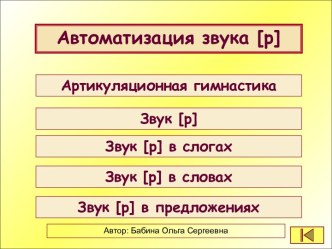 Автоматизация звука [р]

Артикуляционная гимнастика

Звук [р]

Звук [р] в слогах

Звук [р] в словах

Звук [р] в предложениях

Автор: Бабина Ольга Сергеевна